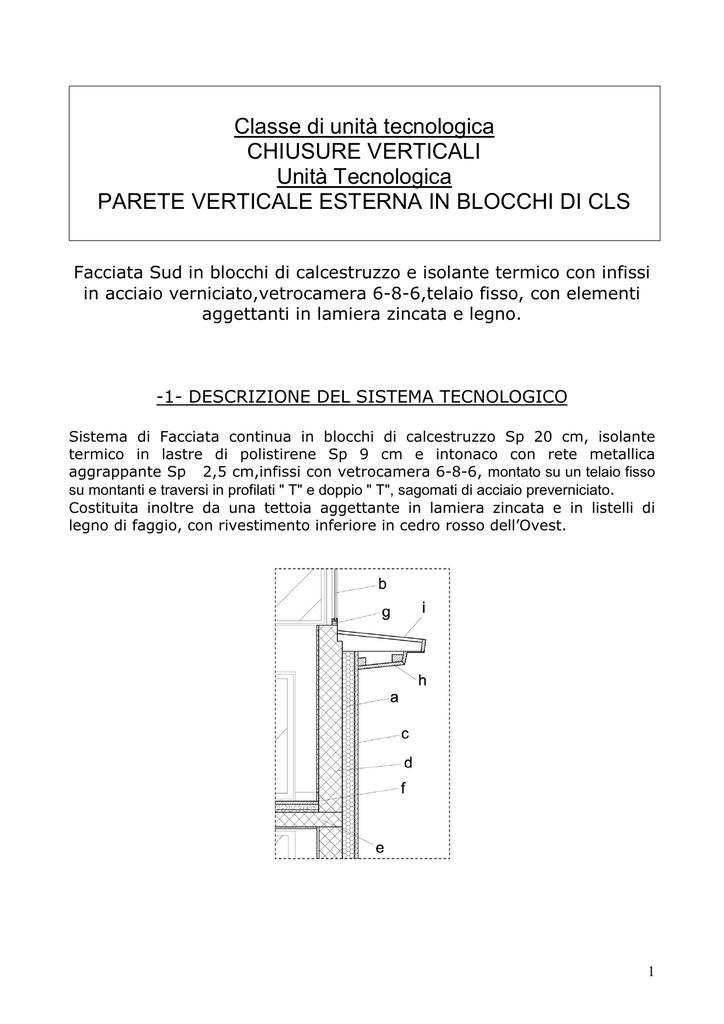 Classe di unità tecnologica
CHIUSURE VERTICALI
Unità Tecnologica
PARETE VERTICALE ESTERNA IN BLOCCHI DI CLS

Facciata Sud in blocchi di calcestruzzo e isolante termico con infissi in acciaio verniciato,vetrocamera 6-8-6,telaio fisso, con elementi aggettanti in lamiera zincata e legno.

-1- DESCRIZIONE DEL SISTEMA TECNOLOGICO

Sistema di Facciata continua in blocchi di calcestruzzo Sp 20 cm, isolante termico in lastre di polistirene Sp 9 cm e intonaco con rete metallica aggrappante Sp 2,5 cm,infissi con vetrocamera 6-8-6, montato su un telaio fisso su montanti e traversi in profilati " T" e doppio " T", sagomati di acciaio preverniciato.
Costituita inoltre da una tettoia aggettante in lamiera zincata e in listelli di legno di faggio, con rivestimento inferiore in cedro rosso dell'Ovest.

b
g
i
h
a
c
d
f
e

1